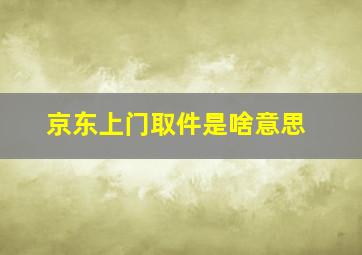 京东上门取件是啥意思